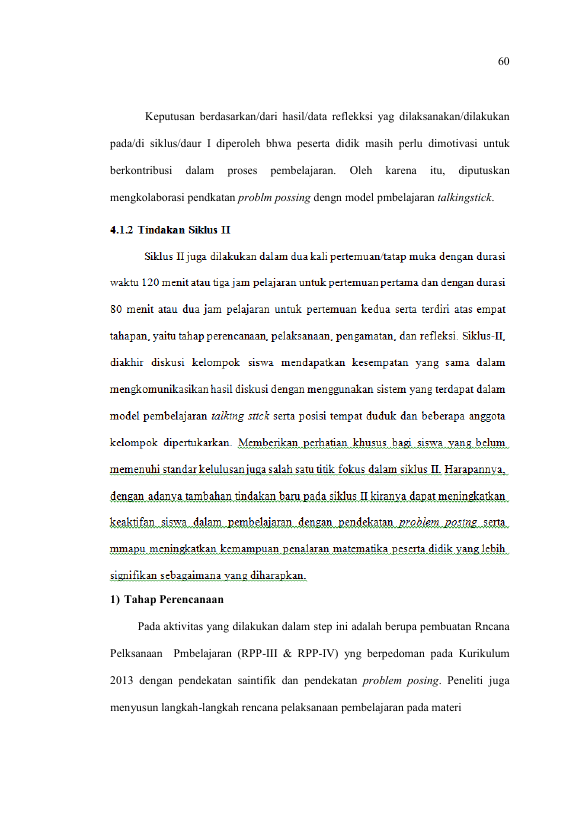 60

Keputusan berdasarkan/dari hasil/data reflekksi yag dilaksanakan/dilakukan pada/di siklus/daur I diperoleh bhwa peserta didik masih perlu dimotivasi untuk berkontribusi dalam proses pembelajaran. Oleh karena itu, diputuskan mengkolaborasi pendkatan problm possing dengn model pmbelajaran talkingstick.

4.1.2 Tindakan Siklus II

Siklus II juga dilakukan dalam dua kali pertemuan/tatap muka dengan durasi waktu 120 menit atau tiga jam pelajaran untuk pertemuan pertama dan dengan durasi 80 menit atau dua jam pelajaran untuk pertemuan kedua serta terdiri atas empat tahapan, yaitu tahap perencanaan, pelaksanaan, pengamatan, dan refleksi. Siklus-II, diakhir diskusi kelompok siswa mendapatkan kesempatan yang sama dalam mengkomunikasikan hasil diskusi dengan menggunakan sistem yang terdapat dalam model pembelajaran talking stick serta posisi tempat duduk dan beberapa anggota kelompok dipertukarkan. Memberikan perhatian khusus bagi siswa yang belum memenuhi standar kelulusan juga salah satu titik fokus dalam siklus II. Harapannya, dengan adanya tambahan tindakan baru pada siklus II kiranya dapat meningkatkan keaktifan siswa dalam pembelajaran dengan pendekatan problem posing serta mmapu meningkatkan kemampuan penalaran matematika peserta didik yang lebih signifikan sebagaimana yang diharapkan.

1) Tahap Perencanaan

Pada aktivitas yang dilakukan dalam step ini adalah berupa pembuatan Rncana Pelksanaan Pmbelajaran (RPP-III & RPP-IV) yng berpedoman pada Kurikulum 2013 dengan pendekatan saintifik dan pendekatan problem posing. Peneliti juga menyusun langkah-langkah rencana pelaksanaan pembelajaran pada materi